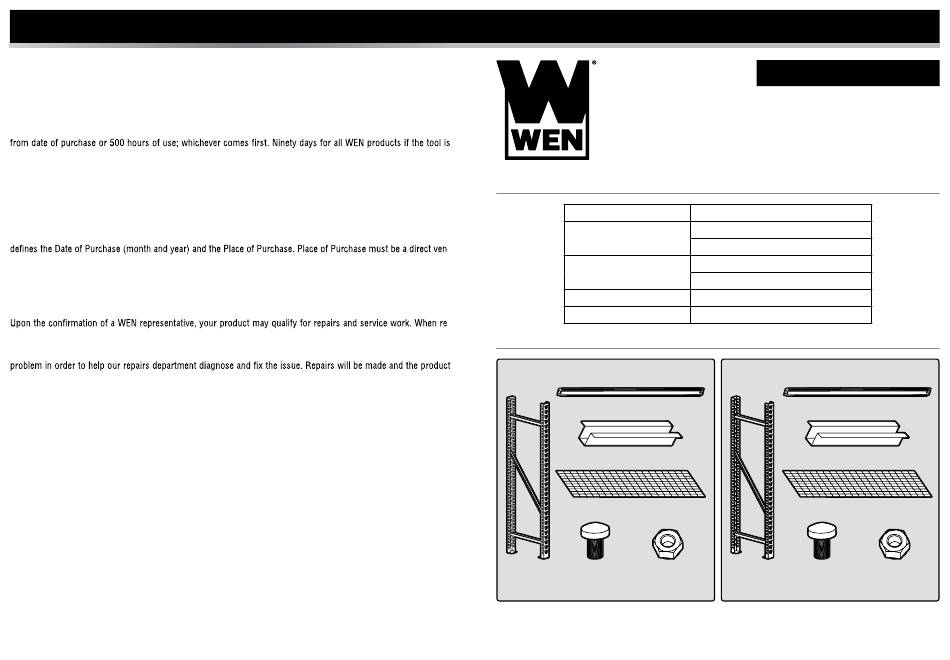 from date of purchase or 500 hours of use; whichever comes first. Ninety days for all WEN products if the tool is

defines the Date of Purchase (month and year) and the Place of Purchase. Place of Purchase must be a direct ven

Upon the confirmation of a WEN representative, your product may qualify for repairs and service work. When re

problem in order to help our repairs department diagnose and fix the issue. Repairs will be made and the product

WEN